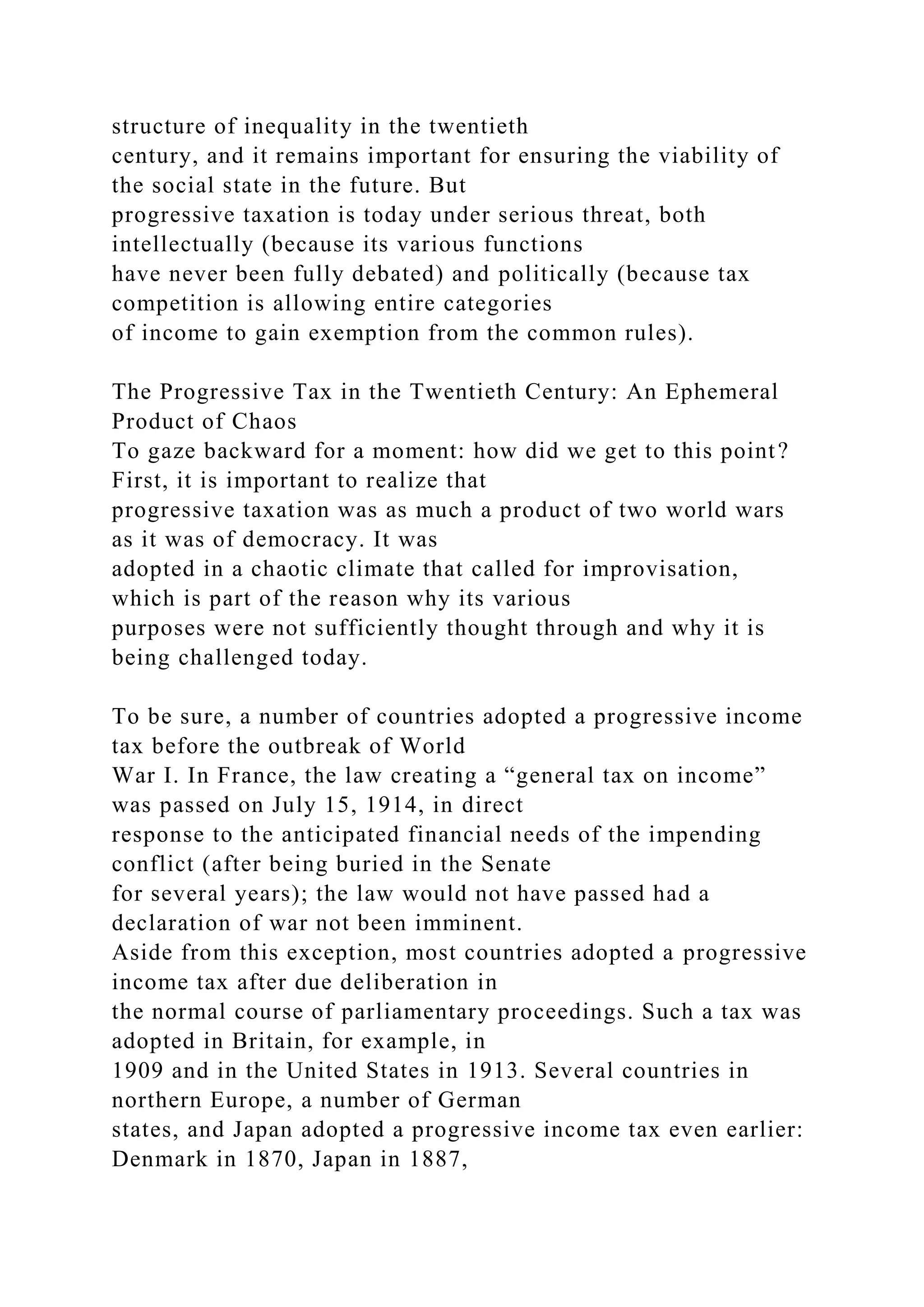 structure of inequality in the twentieth century, and it remains important for ensuring the viability of the social state in the future. But progressive taxation is today under serious threat, both intellectually (because its various functions have never been fully debated) and politically (because tax competition is allowing entire categories of income to gain exemption from the common rules).

The Progressive Tax in the Twentieth Century: An Ephemeral Product of Chaos
To gaze backward for a moment: how did we get to this point? First, it is important to realize that progressive taxation was as much a product of two world wars as it was of democracy. It was adopted in a chaotic climate that called for improvisation, which is part of the reason why its various purposes were not sufficiently thought through and why it is being challenged today.

To be sure, a number of countries adopted a progressive income tax before the outbreak of World War I. In France, the law creating a “general tax on income” was passed on July 15, 1914, in direct response to the anticipated financial needs of the impending conflict (after being buried in the Senate for several years); the law would not have passed had a declaration of war not been imminent.
Aside from this exception, most countries adopted a progressive income tax after due deliberation in the normal course of parliamentary proceedings. Such a tax was adopted in Britain, for example, in 1909 and in the United States in 1913. Several countries in northern Europe, a number of German states, and Japan adopted a progressive income tax even earlier: Denmark in 1870, Japan in 1887,